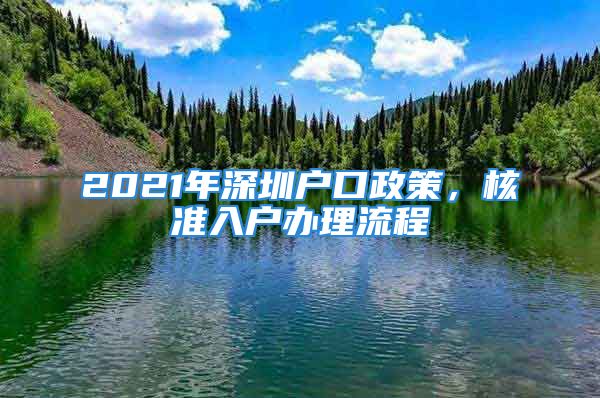 2021年深圳户口政策，核准入户办理流程